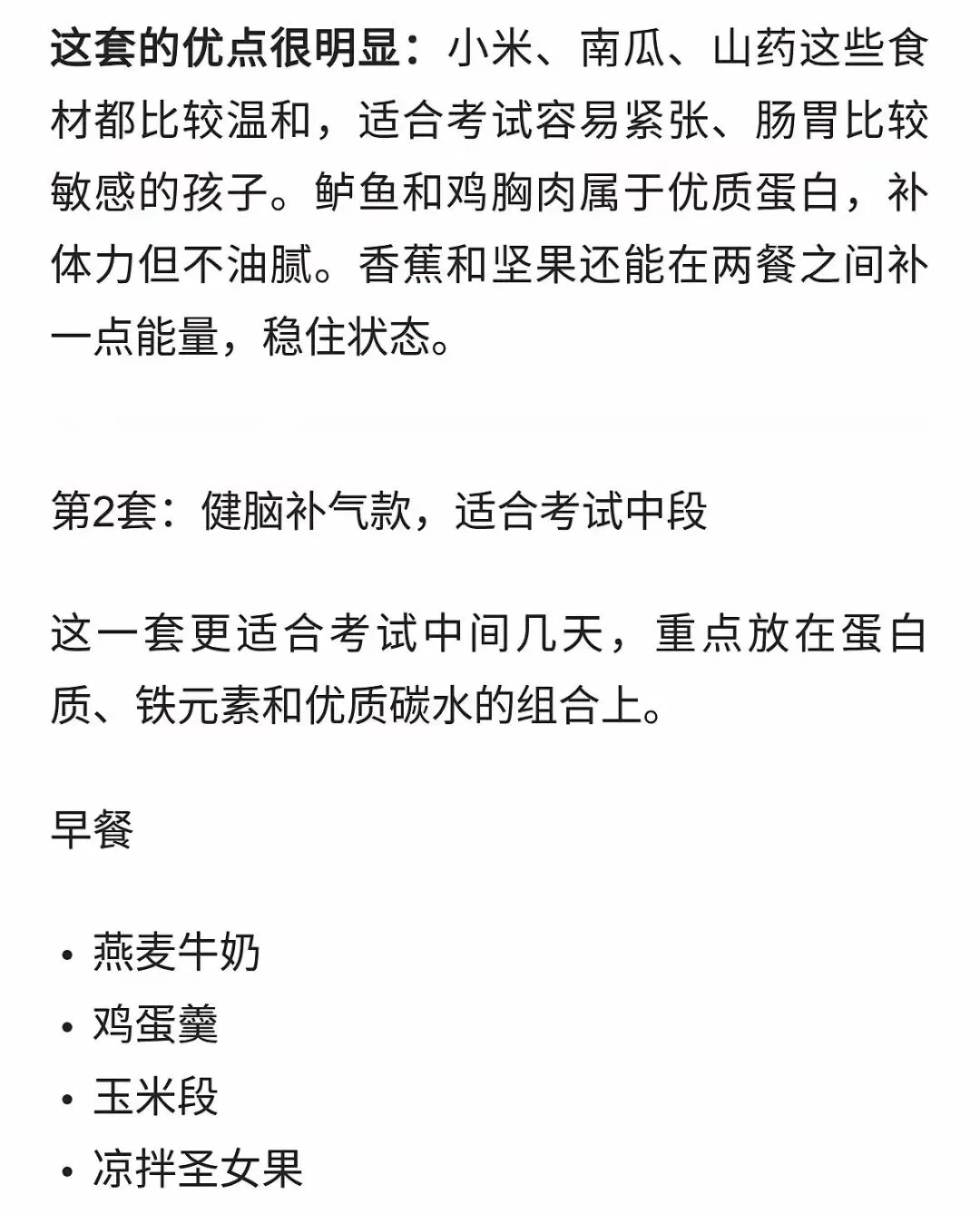 这套的优点很明显：小米、南瓜、山药这些食材都比较温和，适合考试容易紧张、肠胃比较敏感的孩子。鲈鱼和鸡胸肉属于优质蛋白，补体力但不油腻。香蕉和坚果还能在两餐之间补一点能量，稳住状态。

第2套：健脑补气款，适合考试中段

这一套更适合考试中间几天，重点放在蛋白质、铁元素和优质碳水的组合上。

早餐

• 燕麦牛奶
• 鸡蛋羹
• 玉米段
• 凉拌圣女果